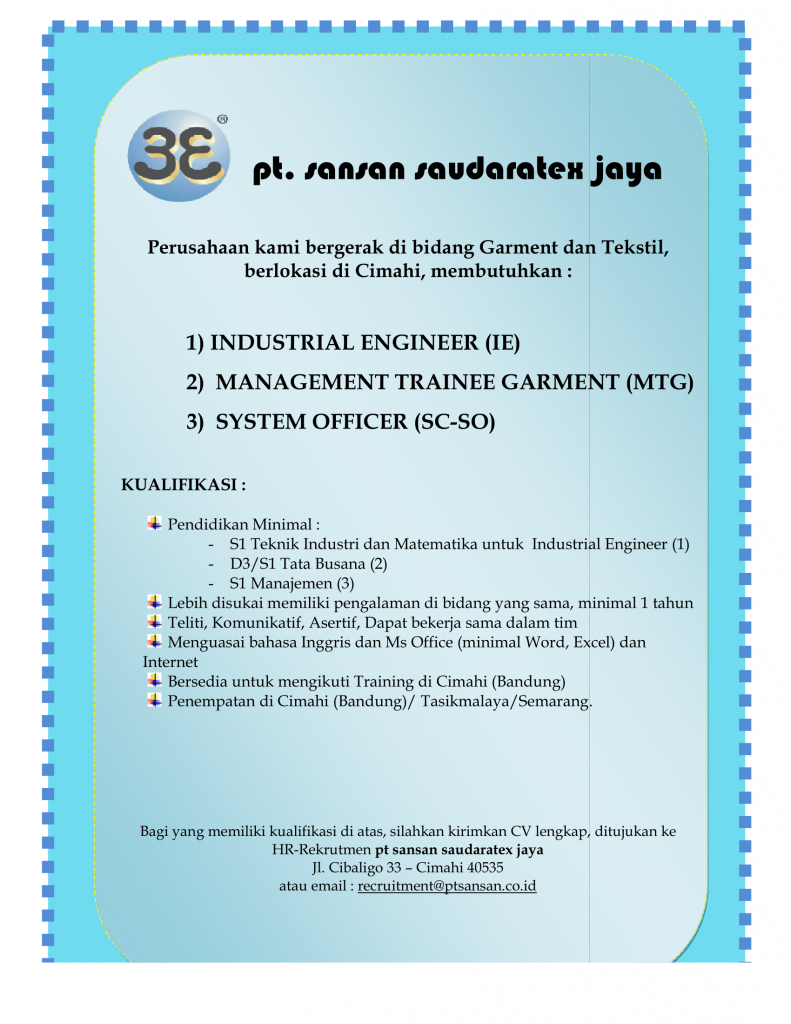 3E ®

pt. sansan saudaratex jaya

Perusahaan kami bergerak di bidang Garment dan Tekstil, berlokasi di Cimahi, membutuhkan :

1) INDUSTRIAL ENGINEER (IE)

2) MANAGEMENT TRAINEE GARMENT (MTG)

3) SYSTEM OFFICER (SC-SO)

KUALIFIKASI :

Pendidikan Minimal :
- S1 Teknik Industri dan Matematika untuk Industrial Engineer (1)
- D3/S1 Tata Busana (2)
- S1 Manajemen (3)

Lebih disukai memiliki pengalaman di bidang yang sama, minimal 1 tahun

Teliti, Komunikatif, Asertif, Dapat bekerja sama dalam tim

Menguasai bahasa Inggris dan Ms Office (minimal Word, Excel) dan Internet

Bersedia untuk mengikuti Training di Cimahi (Bandung)

Penempatan di Cimahi (Bandung)/ Tasikmalaya/Semarang.

Bagi yang memiliki kualifikasi di atas, silahkan kirimkan CV lengkap, ditujukan ke HR-Rekrutmen pt sansan saudaratex jaya
Jl. Cibaligo 33 – Cimahi 40535
atau email : recruitment@ptsansan.co.id